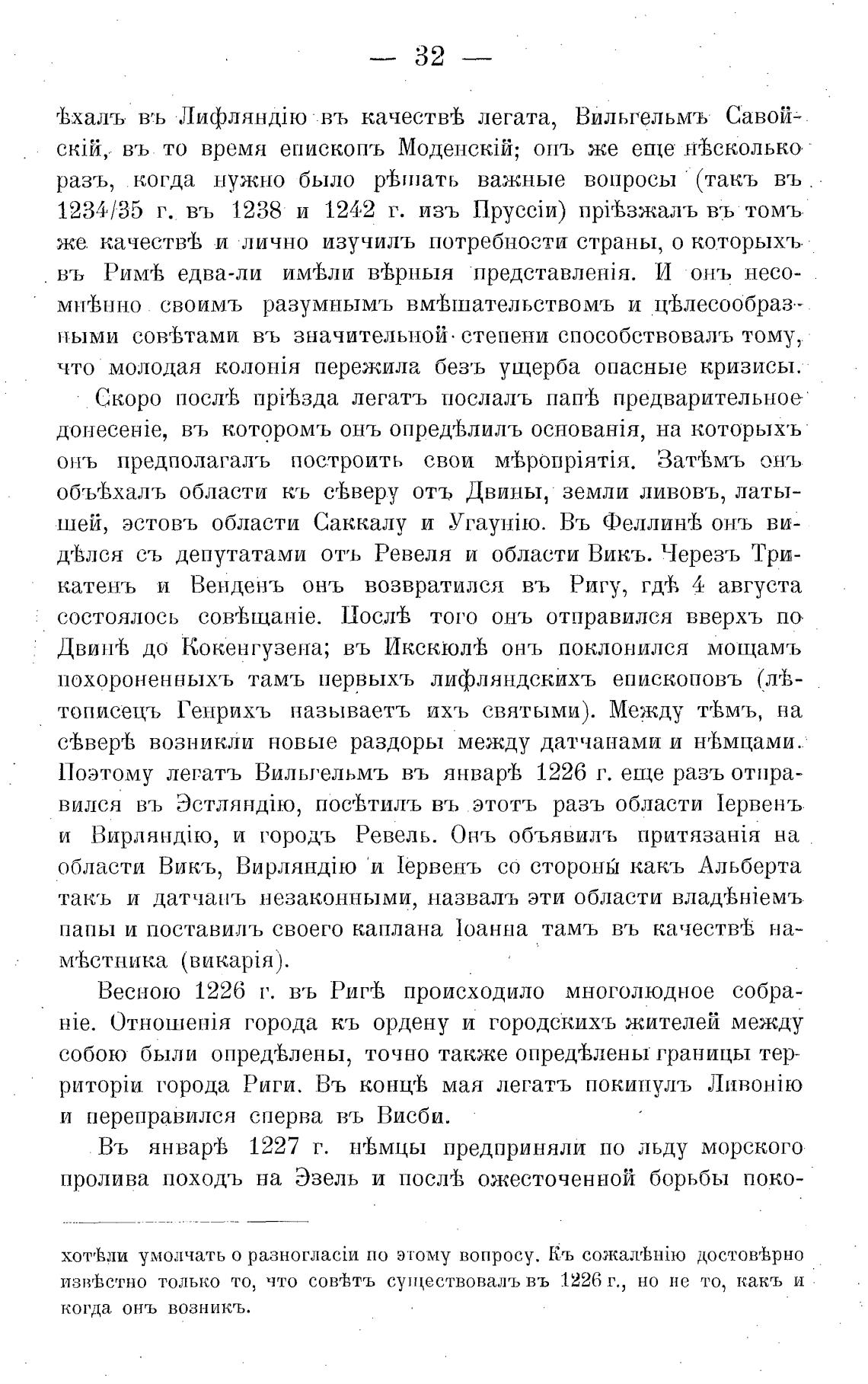 — 32 —

ѣхалъ въ Лифляндію въ качествѣ легата, Вильгельмъ Савойскій, въ то время епископъ Моденскій; онъ же еще нѣсколько разъ, когда нужно было рѣшать важные вопросы (такъ въ 1234/35 г. въ 1238 и 1242 г. изъ Пруссіи) пріѣзжалъ въ томъ же качествѣ и лично изучилъ потребности страны, о которыхъ въ Римѣ едва-ли имѣли вѣрныя представленія. И онъ несомнѣнно своимъ разумнымъ вмѣшательствомъ и цѣлесообразными совѣтами въ значительной степени способствовалъ тому, что молодая колонія пережила безъ ущерба опасные кризисы.

Скоро послѣ пріѣзда легатъ послалъ папѣ предварительное донесеніе, въ которомъ онъ опредѣлилъ основанія, на которыхъ онъ предполагалъ построить свои мѣропріятія. Затѣмъ онъ объѣхалъ области къ сѣверу отъ Двины, земли ливовъ, латышей, эстовъ области Саккалу и Угаунію. Въ Феллинѣ онъ видѣлся съ депутатами отъ Ревеля и области Викъ. Черезъ Трикатенъ и Венденъ онъ возвратился въ Ригу, гдѣ 4 августа состоялось совѣщаніе. Послѣ того онъ отправился вверхъ по Двинѣ до Кокенгузена; въ Икскюлѣ онъ поклонился мощамъ похороненныхъ тамъ первыхъ лифляндскихъ епископовъ (лѣтописецъ Генрихъ называетъ ихъ святыми). Между тѣмъ, на сѣверѣ возникли новые раздоры между датчанами и нѣмцами. Поэтому легатъ Вильгельмъ въ январѣ 1226 г. еще разъ отправился въ Эстляндію, посѣтилъ въ этотъ разъ области Іервенъ и Вирляндію, и городъ Ревель. Онъ объявилъ притязанія на области Викъ, Вирляндію и Іервенъ со стороны какъ Альберта такъ и датчанъ незаконными, назвалъ эти области владѣніемъ папы и поставилъ своего каплана Іоанна тамъ въ качествѣ намѣстника (викарія).

Весною 1226 г. въ Ригѣ происходило многолюдное собраніе. Отношенія города къ ордену и городскихъ жителей между собою были опредѣлены, точно также опредѣлены границы территоріи города Риги. Въ концѣ мая легатъ покинулъ Ливонію и переправился сперва въ Висби.

Въ январѣ 1227 г. нѣмцы предприняли по льду морского пролива походъ на Эзель и послѣ ожесточенной борьбы поко-

хотѣли умолчать о разногласіи по этому вопросу. Къ сожалѣнію достовѣрно извѣстно только то, что совѣтъ существовалъ въ 1226 г., но не то, какъ и когда онъ возникъ.